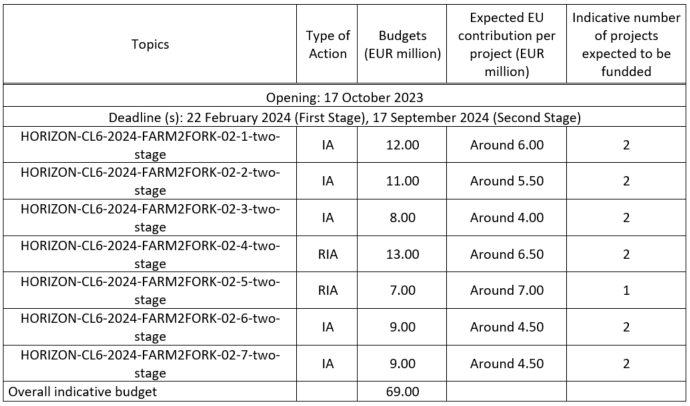 | Topics | Type of Action | Budgets (EUR million) | Expected EU contribution per project (EUR million) | Indicative number of projects expected to be fundded |
|---|---|---|---|---|
| Opening: 17 October 2023 | | | | |
| Deadline (s): 22 February 2024 (First Stage), 17 September 2024 (Second Stage) | | | | |
| HORIZON-CL6-2024-FARM2FORK-02-1-two-stage | IA | 12.00 | Around 6.00 | 2 |
| HORIZON-CL6-2024-FARM2FORK-02-2-two-stage | IA | 11.00 | Around 5.50 | 2 |
| HORIZON-CL6-2024-FARM2FORK-02-3-two-stage | IA | 8.00 | Around 4.00 | 2 |
| HORIZON-CL6-2024-FARM2FORK-02-4-two-stage | RIA | 13.00 | Around 6.50 | 2 |
| HORIZON-CL6-2024-FARM2FORK-02-5-two-stage | RIA | 7.00 | Around 7.00 | 1 |
| HORIZON-CL6-2024-FARM2FORK-02-6-two-stage | IA | 9.00 | Around 4.50 | 2 |
| HORIZON-CL6-2024-FARM2FORK-02-7-two-stage | IA | 9.00 | Around 4.50 | 2 |
| Overall indicative budget | | 69.00 | | |